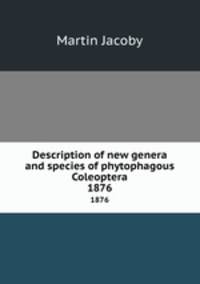 Martin Jacoby

Description of new genera and species of phytophagous Coleoptera
1876
1876